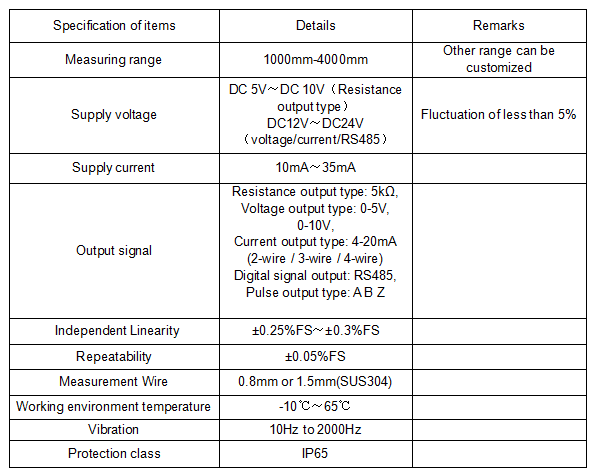 | Specification of items | Details | Remarks |
|---|---|---|
| Measuring range | 1000mm-4000mm | Other range can be customized |
| Supply voltage | DC 5V～DC 10V（Resistance output type） DC12V～DC24V （voltage/current/RS485） | Fluctuation of less than 5% |
| Supply current | 10mA～35mA | |
| Output signal | Resistance output type: 5kΩ, Voltage output type: 0-5V, 0-10V, Current output type: 4-20mA (2-wire / 3-wire / 4-wire) Digital signal output: RS485, Pulse output type: A B Z | |
| Independent Linearity | ±0.25%FS～±0.3%FS | |
| Repeatability | ±0.05%FS | |
| Measurement Wire | 0.8mm or 1.5mm(SUS304) | |
| Working environment temperature | -10℃～65℃ | |
| Vibration | 10Hz to 2000Hz | |
| Protection class | IP65 | |